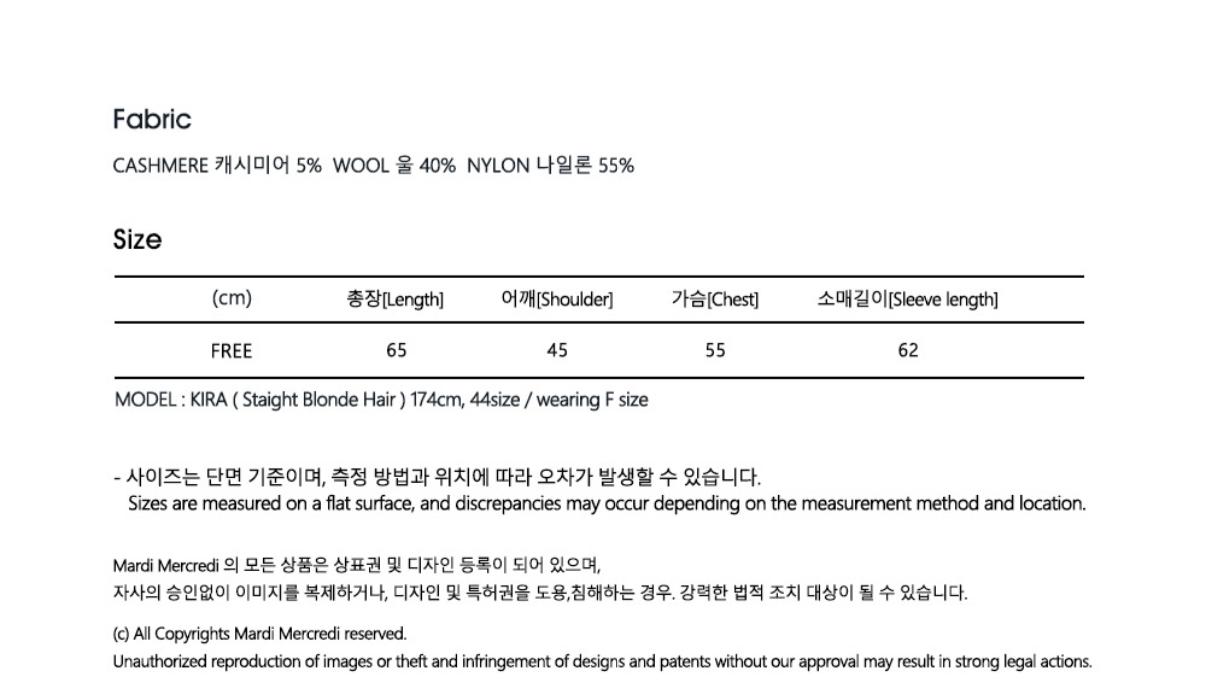 Fabric

CASHMERE 캐시미어 5% WOOL 울 40% NYLON 나일론 55%

Size

| (cm) | 총장[Length] | 어깨[Shoulder] | 가슴[Chest] | 소매길이[Sleeve length] |
|---|---|---|---|---|
| FREE | 65 | 45 | 55 | 62 |

MODEL : KIRA ( Staight Blonde Hair ) 174cm, 44size / wearing F size

- 사이즈는 단면 기준이며, 측정 방법과 위치에 따라 오차가 발생할 수 있습니다.
Sizes are measured on a flat surface, and discrepancies may occur depending on the measurement method and location.

Mardi Mercredi 의 모든 상품은 상표권 및 디자인 등록이 되어 있으며,
자사의 승인없이 이미지를 복제하거나, 디자인 및 특허권을 도용,침해하는 경우. 강력한 법적 조치 대상이 될 수 있습니다.

(c) All Copyrights Mardi Mercredi reserved.
Unauthorized reproduction of images or theft and infringement of designs and patents without our approval may result in strong legal actions.